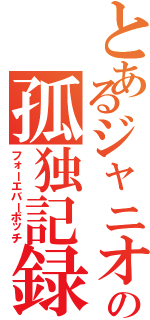 とあるジャニオタの
孤独記録
フォーエバーボッチ